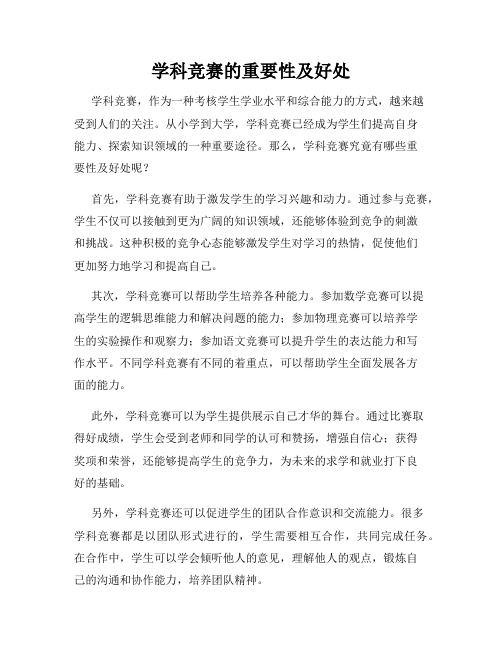 学科竞赛的重要性及好处

学科竞赛，作为一种考核学生学业水平和综合能力的方式，越来越受到人们的关注。从小学到大学，学科竞赛已经成为学生们提高自身能力、探索知识领域的一种重要途径。那么，学科竞赛究竟有哪些重要性及好处呢？

首先，学科竞赛有助于激发学生的学习兴趣和动力。通过参与竞赛，学生不仅可以接触到更为广阔的知识领域，还能够体验到竞争的刺激和挑战。这种积极的竞争心态能够激发学生对学习的热情，促使他们更加努力地学习和提高自己。

其次，学科竞赛可以帮助学生培养各种能力。参加数学竞赛可以提高学生的逻辑思维能力和解决问题的能力；参加物理竞赛可以培养学生的实验操作和观察力；参加语文竞赛可以提升学生的表达能力和写作水平。不同学科竞赛有不同的着重点，可以帮助学生全面发展各方面的能力。

此外，学科竞赛可以为学生提供展示自己才华的舞台。通过比赛取得好成绩，学生会受到老师和同学的认可和赞扬，增强自信心；获得奖项和荣誉，还能够提高学生的竞争力，为未来的求学和就业打下良好的基础。

另外，学科竞赛还可以促进学生的团队合作意识和交流能力。很多学科竞赛都是以团队形式进行的，学生需要相互合作，共同完成任务。在合作中，学生可以学会倾听他人的意见，理解他人的观点，锻炼自己的沟通和协作能力，培养团队精神。